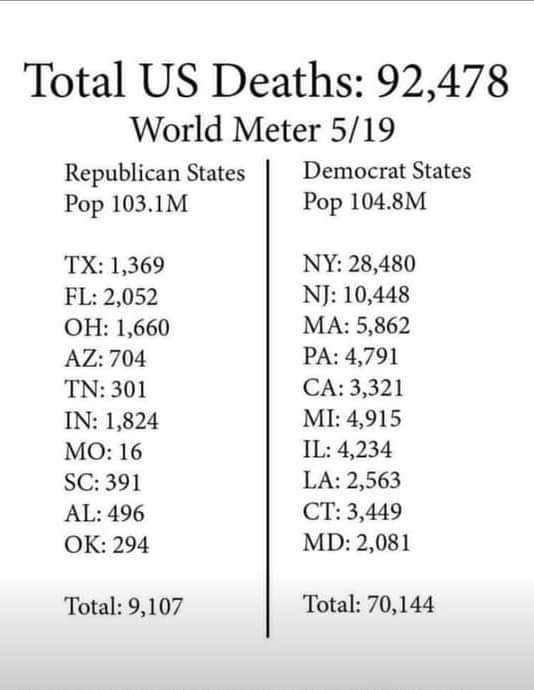 Total US Deaths: 92,478
World Meter 5/19

Republican States
Pop 103.1M

TX: 1,369
FL: 2,052
OH: 1,660
AZ: 704
TN: 301
IN: 1,824
MO: 16
SC: 391
AL: 496
OK: 294

Total: 9,107

Democrat States
Pop 104.8M

NY: 28,480
NJ: 10,448
MA: 5,862
PA: 4,791
CA: 3,321
MI: 4,915
IL: 4,234
LA: 2,563
CT: 3,449
MD: 2,081

Total: 70,144